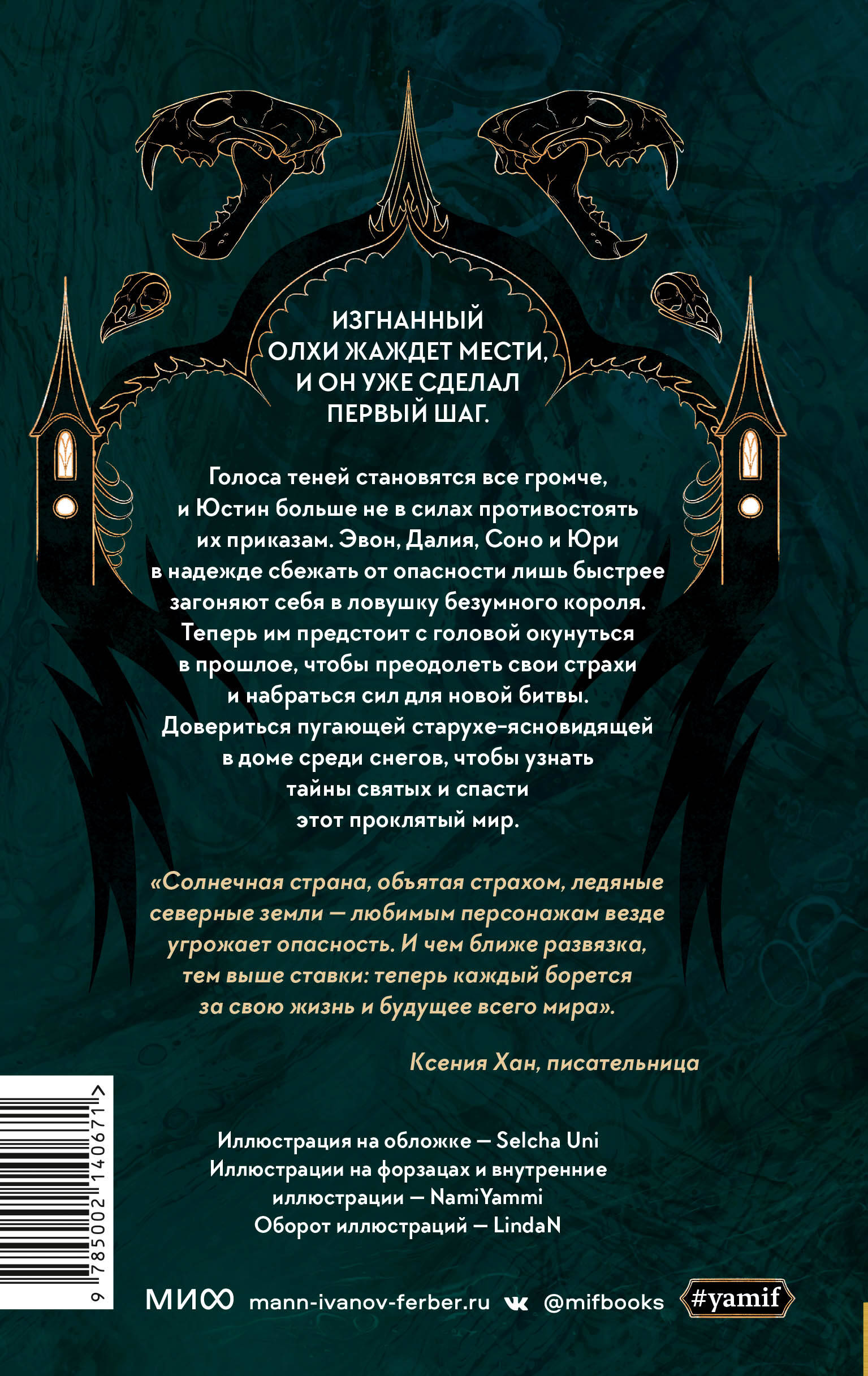 ИЗГНАННЫЙ ОЛХИ ЖАЖДЕТ МЕСТИ, И ОН УЖЕ СДЕЛАЛ ПЕРВЫЙ ШАГ.

Голоса теней становятся все громче, и Юстин больше не в силах противостоять их приказам. Эвон, Далия, Соно и Юри в надежде сбежать от опасности лишь быстрее загоняют себя в ловушку безумного короля. Теперь им предстоит с головой окунуться в прошлое, чтобы преодолеть свои страхи и набраться сил для новой битвы. Довериться пугающей старухе-ясновидящей в доме среди снегов, чтобы узнать тайны святых и спасти этот проклятый мир.

«Солнечная страна, объятая страхом, ледяные северные земли — любимым персонажам везде угрожает опасность. И чем ближе развязка, тем выше ставки: теперь каждый борется за свою жизнь и будущее всего мира».

Ксения Хан, писательница

Иллюстрация на обложке — Selcha Uni
Иллюстрации на форзацах и внутренние иллюстрации — NamiYammi
Оборот иллюстраций — LindaN

9 785002 140671 >

МИФ mann-ivanov-ferber.ru @mifbooks #yamif